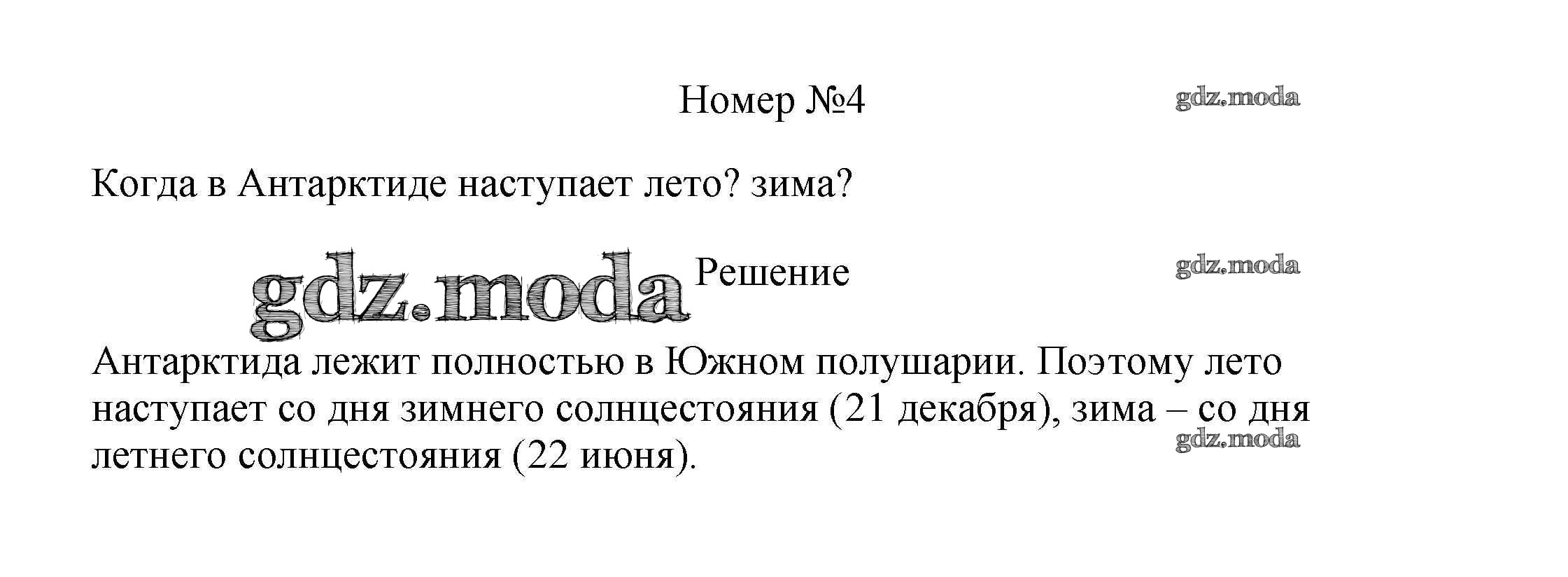 Номер №4

Когда в Антарктиде наступает лето? зима?

Решение

Антарктида лежит полностью в Южном полушарии. Поэтому лето наступает со дня зимнего солнцестояния (21 декабря), зима – со дня летнего солнцестояния (22 июня).

gdz.moda